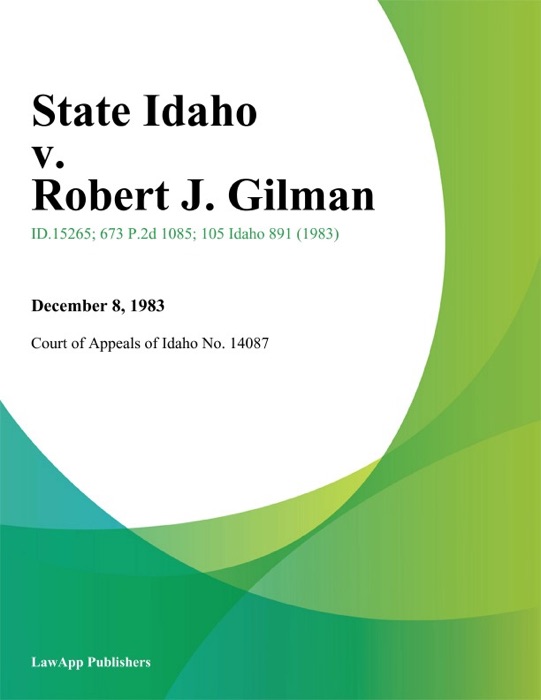 State Idaho
v.
Robert J. Gilman

ID.15265; 673 P.2d 1085; 105 Idaho 891 (1983)

December 8, 1983

Court of Appeals of Idaho No. 14087

LawApp Publishers